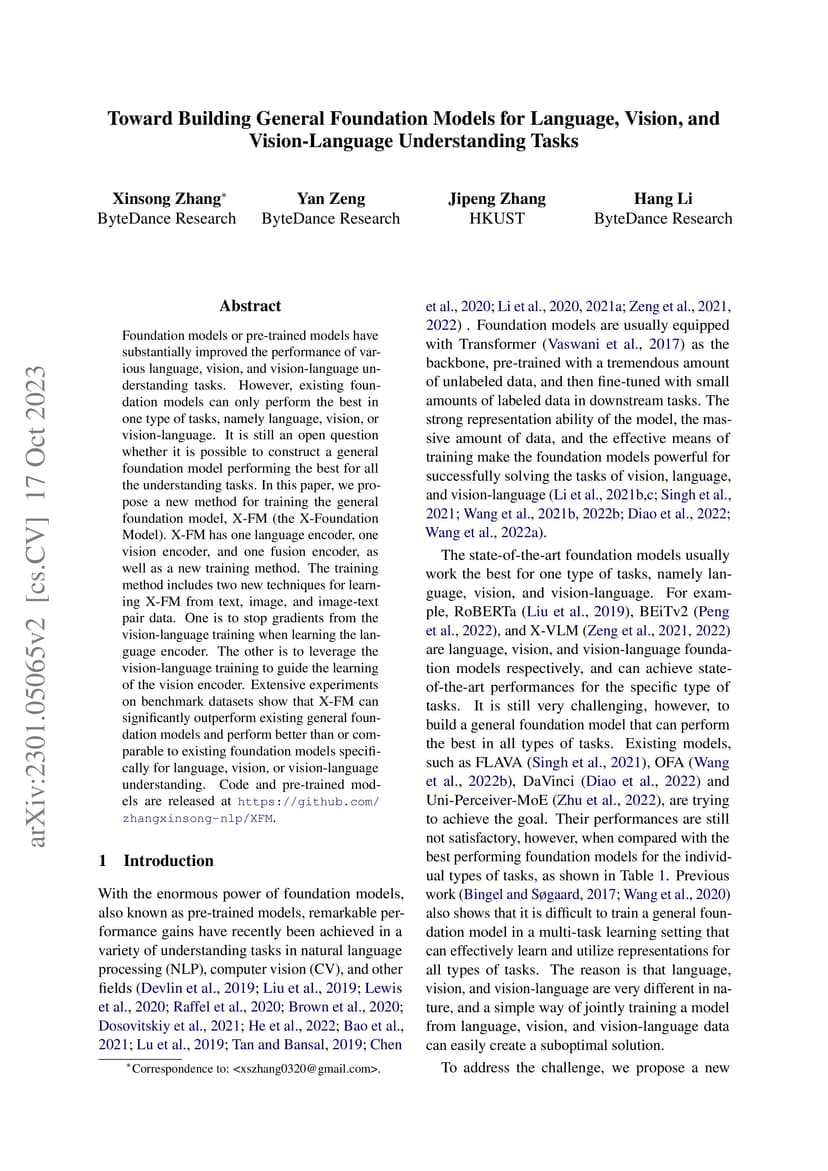 Toward Building General Foundation Models for Language, Vision, and Vision-Language Understanding Tasks

Xinsong Zhang* ByteDance Research
Yan Zeng ByteDance Research
Jipeng Zhang HKUST
Hang Li ByteDance Research

arXiv:2301.05065v2 [cs.CV] 17 Oct 2023

Abstract

Foundation models or pre-trained models have substantially improved the performance of various language, vision, and vision-language understanding tasks. However, existing foundation models can only perform the best in one type of tasks, namely language, vision, or vision-language. It is still an open question whether it is possible to construct a general foundation model performing the best for all the understanding tasks. In this paper, we propose a new method for training the general foundation model, X-FM (the X-Foundation Model). X-FM has one language encoder, one vision encoder, and one fusion encoder, as well as a new training method. The training method includes two new techniques for learning X-FM from text, image, and image-text pair data. One is to stop gradients from the vision-language training when learning the language encoder. The other is to leverage the vision-language training to guide the learning of the vision encoder. Extensive experiments on benchmark datasets show that X-FM can significantly outperform existing general foundation models and perform better than or comparable to existing foundation models specifically for language, vision, or vision-language understanding. Code and pre-trained models are released at https://github.com/zhangxinsong-nlp/XFM.

1 Introduction

With the enormous power of foundation models, also known as pre-trained models, remarkable performance gains have recently been achieved in a variety of understanding tasks in natural language processing (NLP), computer vision (CV), and other fields (Devlin et al., 2019; Liu et al., 2019; Lewis et al., 2020; Raffel et al., 2020; Brown et al., 2020; Dosovitskiy et al., 2021; He et al., 2022; Bao et al., 2021; Lu et al., 2019; Tan and Bansal, 2019; Chen et al., 2020; Li et al., 2020, 2021a; Zeng et al., 2021, 2022) . Foundation models are usually equipped with Transformer (Vaswani et al., 2017) as the backbone, pre-trained with a tremendous amount of unlabeled data, and then fine-tuned with small amounts of labeled data in downstream tasks. The strong representation ability of the model, the massive amount of data, and the effective means of training make the foundation models powerful for successfully solving the tasks of vision, language, and vision-language (Li et al., 2021b,c; Singh et al., 2021; Wang et al., 2021b, 2022b; Diao et al., 2022; Wang et al., 2022a).

The state-of-the-art foundation models usually work the best for one type of tasks, namely language, vision, and vision-language. For example, RoBERTa (Liu et al., 2019), BEiTv2 (Peng et al., 2022), and X-VLM (Zeng et al., 2021, 2022) are language, vision, and vision-language foundation models respectively, and can achieve state-of-the-art performances for the specific type of tasks. It is still very challenging, however, to build a general foundation model that can perform the best in all types of tasks. Existing models, such as FLAVA (Singh et al., 2021), OFA (Wang et al., 2022b), DaVinci (Diao et al., 2022) and Uni-Perceiver-MoE (Zhu et al., 2022), are trying to achieve the goal. Their performances are still not satisfactory, however, when compared with the best performing foundation models for the individual types of tasks, as shown in Table 1. Previous work (Bingel and Søgaard, 2017; Wang et al., 2020) also shows that it is difficult to train a general foundation model in a multi-task learning setting that can effectively learn and utilize representations for all types of tasks. The reason is that language, vision, and vision-language are very different in nature, and a simple way of jointly training a model from language, vision, and vision-language data can easily create a suboptimal solution.

To address the challenge, we propose a new

*Correspondence to: <xszhang0320@gmail.com>.